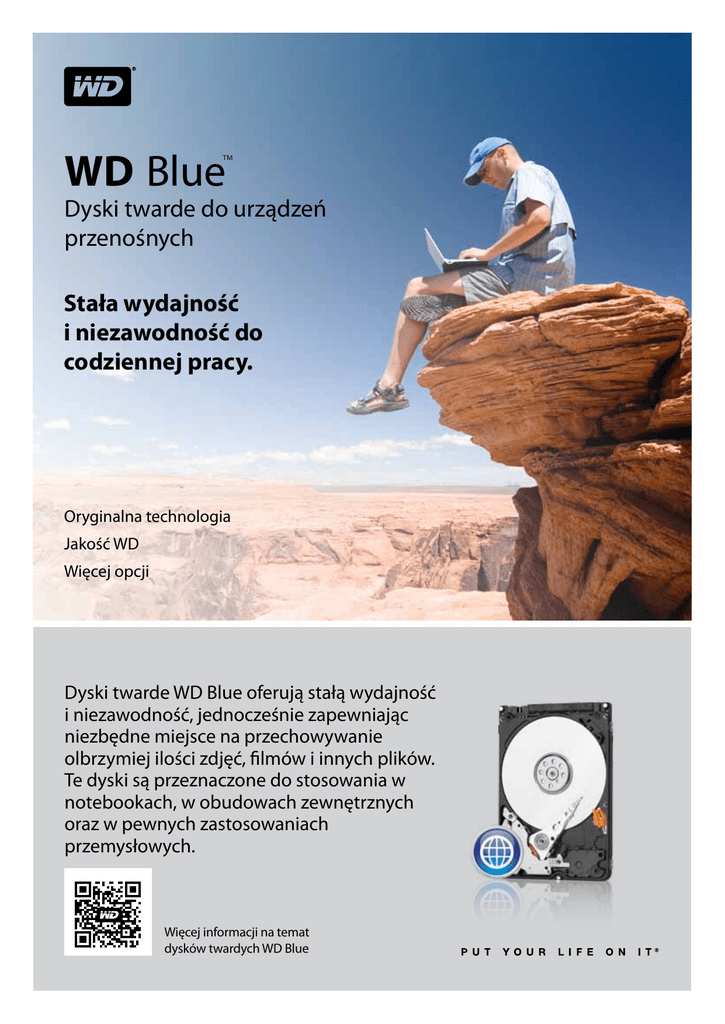 WD®

WD Blue™

Dyski twarde do urządzeń przenośnych

Stała wydajność i niezawodność do codziennej pracy.

Oryginalna technologia
Jakość WD
Więcej opcji

Dyski twarde WD Blue oferują stałą wydajność i niezawodność, jednocześnie zapewniając niezbędne miejsce na przechowywanie olbrzymiej ilości zdjęć, filmów i innych plików. Te dyski są przeznaczone do stosowania w notebookach, w obudowach zewnętrznych oraz w pewnych zastosowaniach przemysłowych.

WD

Więcej informacji na temat dysków twardych WD Blue

PUT YOUR LIFE ON IT®